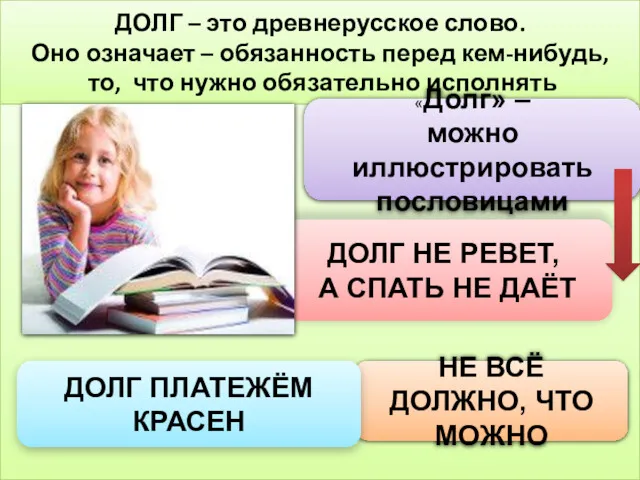 ДОЛГ – это древнерусское слово.
Оно означает – обязанность перед кем-нибудь, то, что нужно обязательно исполнять

«Долг» – можно иллюстрировать пословицами

ДОЛГ НЕ РЕВЕТ, А СПАТЬ НЕ ДАЁТ

ДОЛГ ПЛАТЕЖЁМ КРАСЕН

НЕ ВСЁ ДОЛЖНО, ЧТО МОЖНО